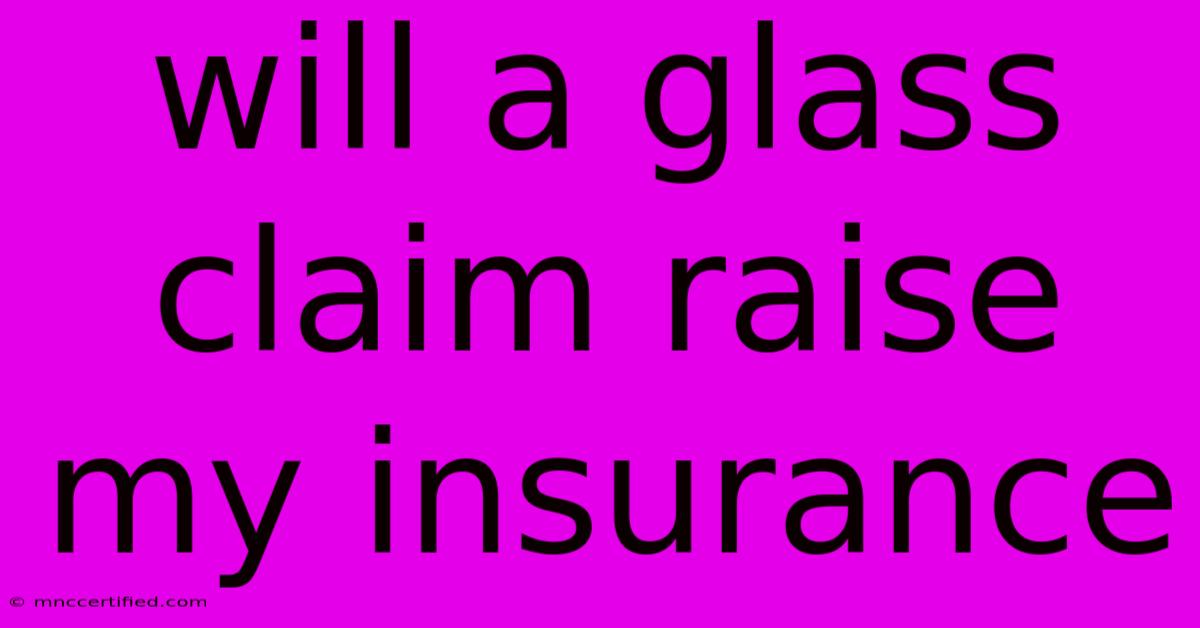 will a glass claim raise my insurance

© mnccertified.com